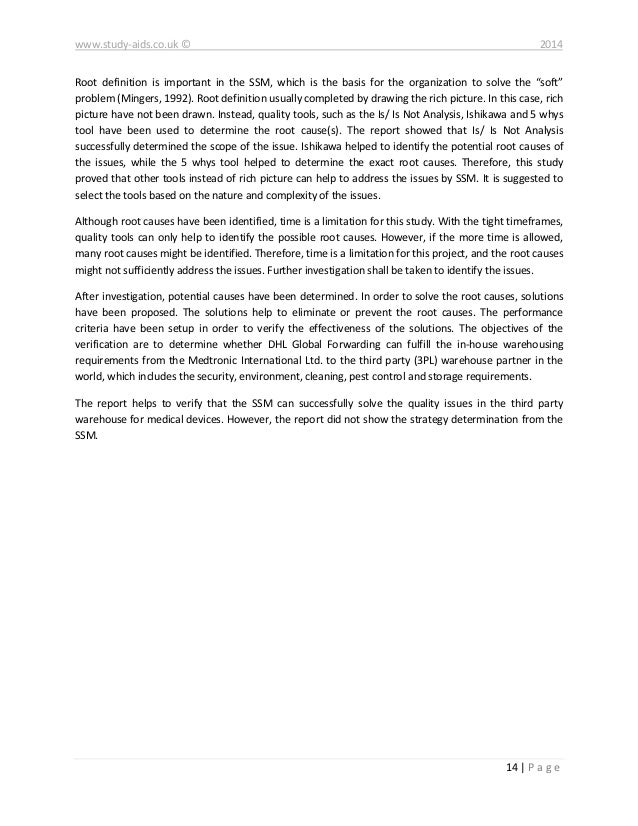 www.study-aids.co.uk © 2014

Root definition is important in the SSM, which is the basis for the organization to solve the "soft" problem (Mingers, 1992). Root definition usually completed by drawing the rich picture. In this case, rich picture have not been drawn. Instead, quality tools, such as the Is/ Is Not Analysis, Ishikawa and 5 whys tool have been used to determine the root cause(s). The report showed that Is/ Is Not Analysis successfully determined the scope of the issue. Ishikawa helped to identify the potential root causes of the issues, while the 5 whys tool helped to determine the exact root causes. Therefore, this study proved that other tools instead of rich picture can help to address the issues by SSM. It is suggested to select the tools based on the nature and complexity of the issues.

Although root causes have been identified, time is a limitation for this study. With the tight timeframes, quality tools can only help to identify the possible root causes. However, if the more time is allowed, many root causes might be identified. Therefore, time is a limitation for this project, and the root causes might not sufficiently address the issues. Further investigation shall be taken to identify the issues.

After investigation, potential causes have been determined. In order to solve the root causes, solutions have been proposed. The solutions help to eliminate or prevent the root causes. The performance criteria have been setup in order to verify the effectiveness of the solutions. The objectives of the verification are to determine whether DHL Global Forwarding can fulfill the in-house warehousing requirements from the Medtronic International Ltd. to the third party (3PL) warehouse partner in the world, which includes the security, environment, cleaning, pest control and storage requirements.

The report helps to verify that the SSM can successfully solve the quality issues in the third party warehouse for medical devices. However, the report did not show the strategy determination from the SSM.

14 | P a g e